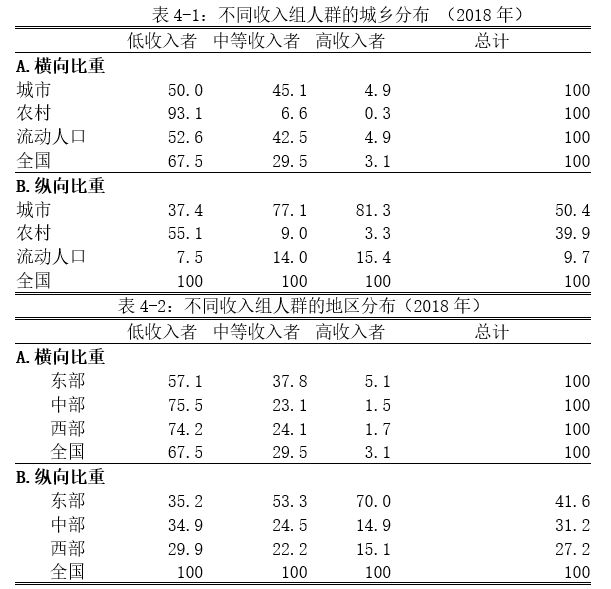 表4-1：不同收入组人群的城乡分布 （2018年）

|  | 低收入者 | 中等收入者 | 高收入者 | 总计 |
|---|---|---|---|---|
| A.横向比重 |  |  |  |  |
| 城市 | 50.0 | 45.1 | 4.9 | 100 |
| 农村 | 93.1 | 6.6 | 0.3 | 100 |
| 流动人口 | 52.6 | 42.5 | 4.9 | 100 |
| 全国 | 67.5 | 29.5 | 3.1 | 100 |
| B.纵向比重 |  |  |  |  |
| 城市 | 37.4 | 77.1 | 81.3 | 50.4 |
| 农村 | 55.1 | 9.0 | 3.3 | 39.9 |
| 流动人口 | 7.5 | 14.0 | 15.4 | 9.7 |
| 全国 | 100 | 100 | 100 | 100 |

表4-2：不同收入组人群的地区分布（2018年）

|  | 低收入者 | 中等收入者 | 高收入者 | 总计 |
|---|---|---|---|---|
| A.横向比重 |  |  |  |  |
| 东部 | 57.1 | 37.8 | 5.1 | 100 |
| 中部 | 75.5 | 23.1 | 1.5 | 100 |
| 西部 | 74.2 | 24.1 | 1.7 | 100 |
| 全国 | 67.5 | 29.5 | 3.1 | 100 |
| B.纵向比重 |  |  |  |  |
| 东部 | 35.2 | 53.3 | 70.0 | 41.6 |
| 中部 | 34.9 | 24.5 | 14.9 | 31.2 |
| 西部 | 29.9 | 22.2 | 15.1 | 27.2 |
| 全国 | 100 | 100 | 100 | 100 |